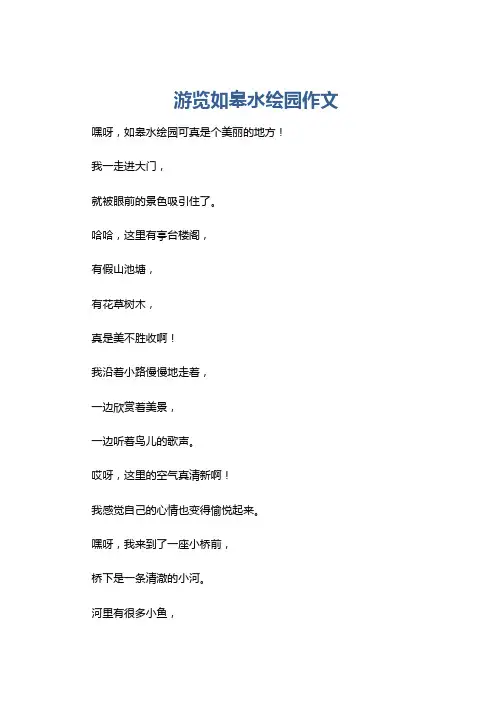 游览如皋水绘园作文

嘿呀，如皋水绘园可真是个美丽的地方！

我一走进大门，

就被眼前的景色吸引住了。

哈哈，这里有亭台楼阁，

有假山池塘，

有花草树木，

真是美不胜收啊！

我沿着小路慢慢地走着，

一边欣赏着美景，

一边听着鸟儿的歌声。

哎呀，这里的空气真清新啊！

我感觉自己的心情也变得愉悦起来。

嘿呀，我来到了一座小桥前，

桥下是一条清澈的小河。

河里有很多小鱼，